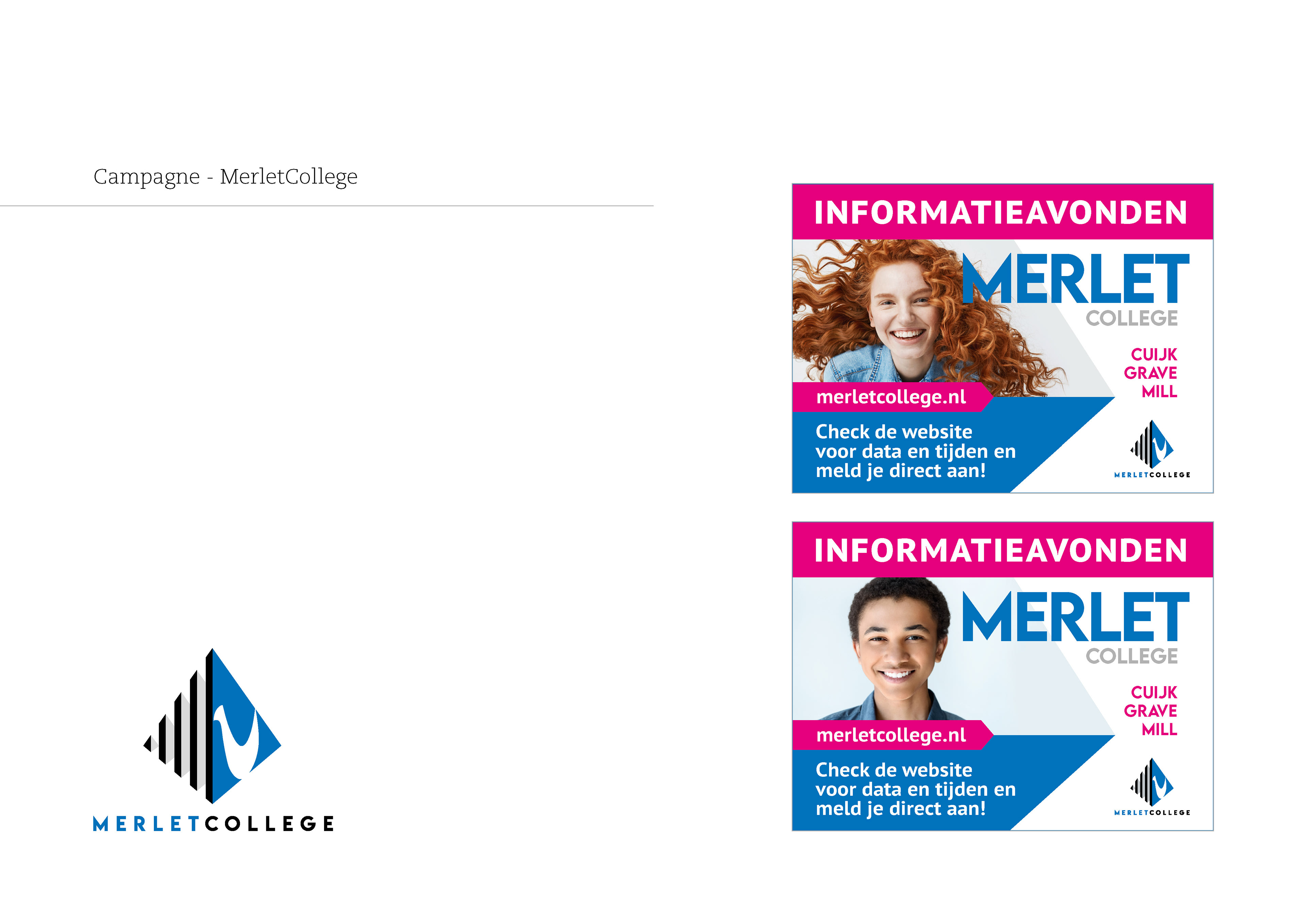 Campagne - MerletCollege

MERLETCOLLEGE

INFORMATIEAVONDEN

MERLET
COLLEGE

CUIJK
GRAVE
MILL

merletcollege.nl

Check de website voor data en tijden en meld je direct aan!

MERLETCOLLEGE

INFORMATIEAVONDEN

MERLET
COLLEGE

CUIJK
GRAVE
MILL

merletcollege.nl

Check de website voor data en tijden en meld je direct aan!

MERLETCOLLEGE